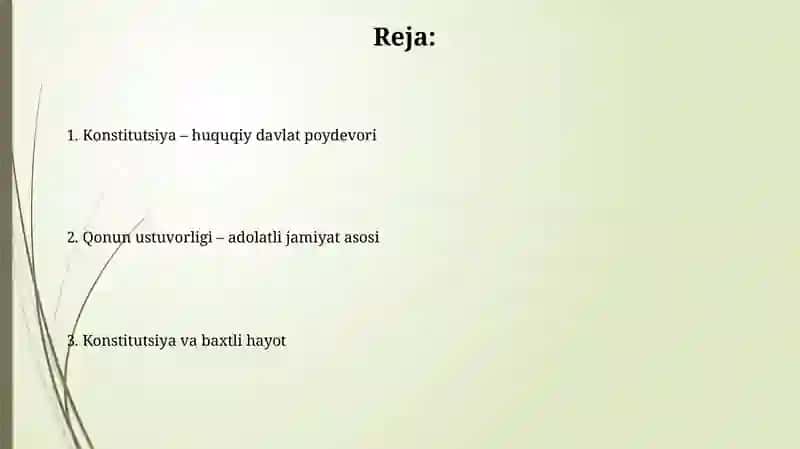 Reja:

1. Konstitutsiya – huquqiy davlat poydevori

2. Qonun ustuvorligi – adolatli jamiyat asosi

3. Konstitutsiya va baxtli hayot